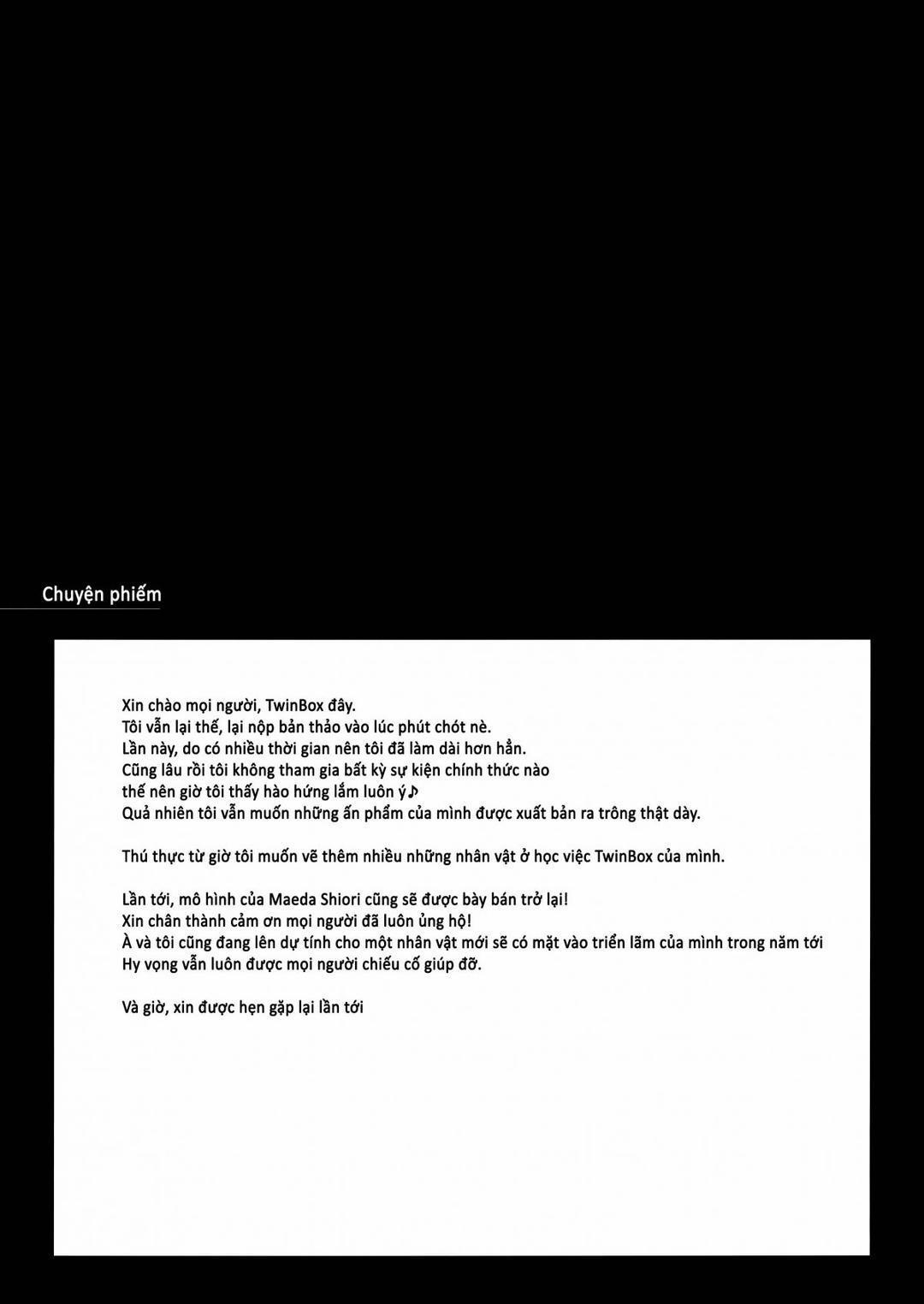 Chuyện phiếm

Xin chào mọi người, TwinBox đây.
Tôi vẫn lại thế, lại nộp bản thảo vào lúc phút chót nè.
Lần này, do có nhiều thời gian nên tôi đã làm dài hơn hẳn.
Cũng lâu rồi tôi không tham gia bất kỳ sự kiện chính thức nào
thế nên giờ tôi thấy hào hứng lắm luôn ý♪
Quả nhiên tôi vẫn muốn những ấn phẩm của mình được xuất bản ra trông thật dày.

Thú thực từ giờ tôi muốn vẽ thêm nhiều những nhân vật ở học việc TwinBox của mình.

Lần tới, mô hình của Maeda Shiori cũng sẽ được bày bán trở lại!
Xin chân thành cảm ơn mọi người đã luôn ủng hộ!
À và tôi cũng đang lên dự tính cho một nhân vật mới sẽ có mặt vào triển lãm của mình trong năm tới
Hy vọng vẫn luôn được mọi người chiếu cố giúp đỡ.

Và giờ, xin được hẹn gặp lại lần tới